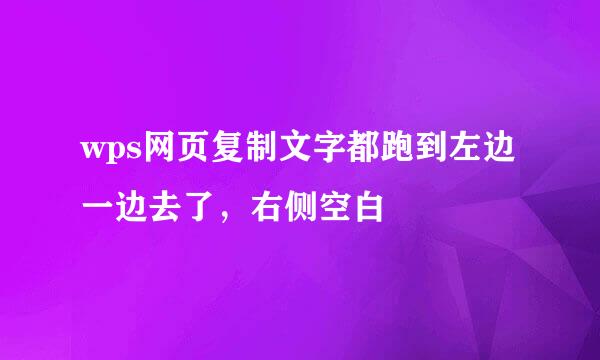 wps网页复制文字都跑到左边一边去了，右侧空白